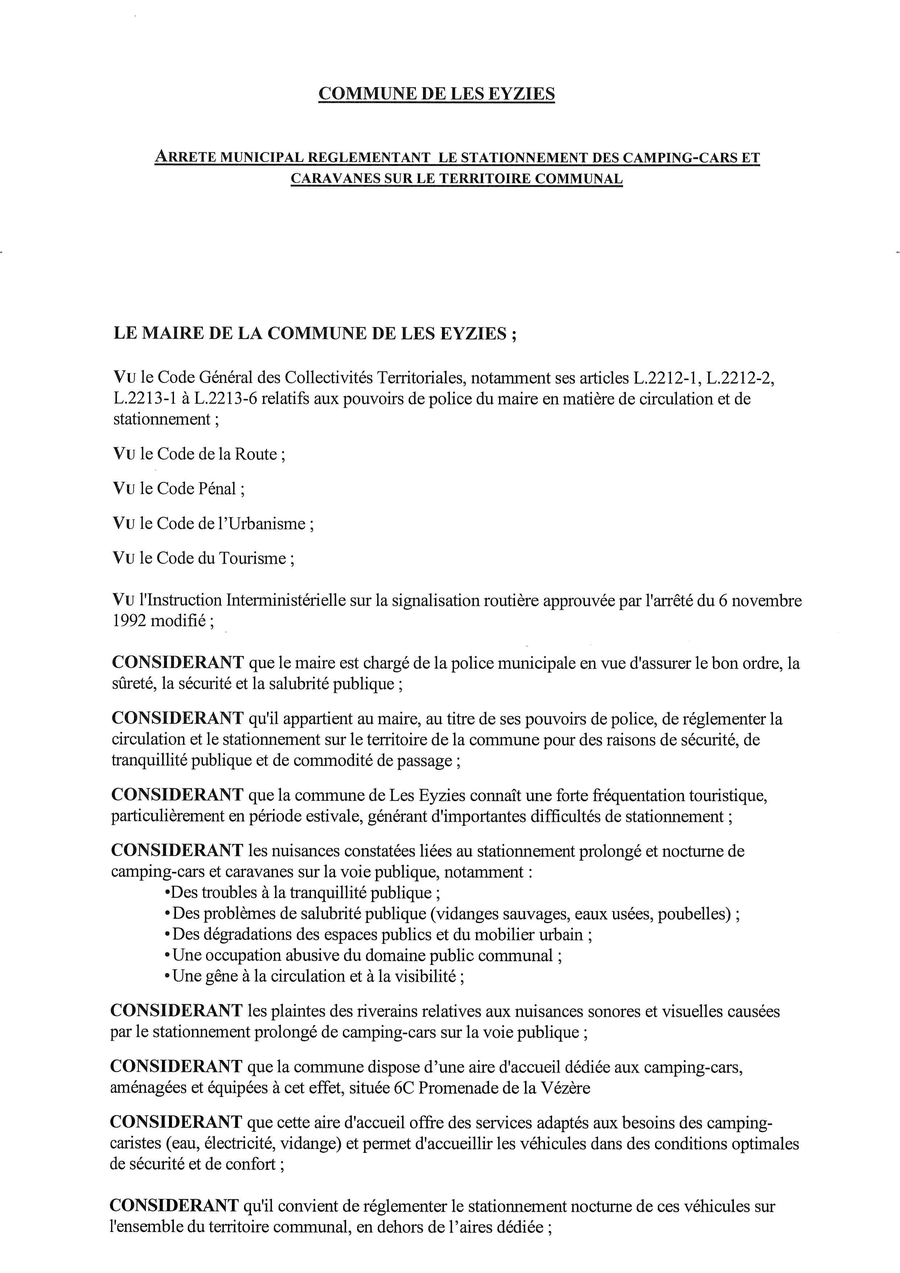 COMMUNE DE LES EYZIES

ARRETE MUNICIPAL REGLEMENTANT LE STATIONNEMENT DES CAMPING-CARS ET CARAVANES SUR LE TERRITOIRE COMMUNAL

LE MAIRE DE LA COMMUNE DE LES EYZIES ;

VU le Code Général des Collectivités Territoriales, notamment ses articles L.2212-1, L.2212-2, L.2213-1 à L.2213-6 relatifs aux pouvoirs de police du maire en matière de circulation et de stationnement ;

VU le Code de la Route ;

VU le Code Pénal ;

VU le Code de l'Urbanisme ;

VU le Code du Tourisme ;

VU l'Instruction Interministérielle sur la signalisation routière approuvée par l'arrêté du 6 novembre 1992 modifié ;

CONSIDERANT que le maire est chargé de la police municipale en vue d'assurer le bon ordre, la sûreté, la sécurité et la salubrité publique ;

CONSIDERANT qu'il appartient au maire, au titre de ses pouvoirs de police, de réglementer la circulation et le stationnement sur le territoire de la commune pour des raisons de sécurité, de tranquillité publique et de commodité de passage ;

CONSIDERANT que la commune de Les Eyzies connaît une forte fréquentation touristique, particulièrement en période estivale, générant d'importantes difficultés de stationnement ;

CONSIDERANT les nuisances constatées liées au stationnement prolongé et nocturne de camping-cars et caravanes sur la voie publique, notamment :
•Des troubles à la tranquillité publique ;
•Des problèmes de salubrité publique (vidanges sauvages, eaux usées, poubelles) ;
•Des dégradations des espaces publics et du mobilier urbain ;
•Une occupation abusive du domaine public communal ;
•Une gêne à la circulation et à la visibilité ;

CONSIDERANT les plaintes des riverains relatives aux nuisances sonores et visuelles causées par le stationnement prolongé de camping-cars sur la voie publique ;

CONSIDERANT que la commune dispose d'une aire d'accueil dédiée aux camping-cars, aménagées et équipées à cet effet, située 6C Promenade de la Vézère

CONSIDERANT que cette aire d'accueil offre des services adaptés aux besoins des camping-caristes (eau, électricité, vidange) et permet d'accueillir les véhicules dans des conditions optimales de sécurité et de confort ;

CONSIDERANT qu'il convient de réglementer le stationnement nocturne de ces véhicules sur l'ensemble du territoire communal, en dehors de l'aires dédiée ;